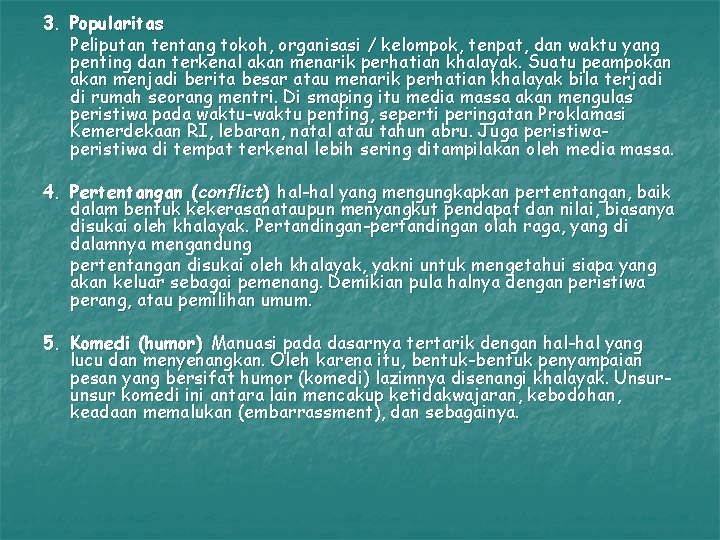 3. Popularitas

Peliputan tentang tokoh, organisasi / kelompok, tenpat, dan waktu yang penting dan terkenal akan menarik perhatian khalayak. Suatu peampokan akan menjadi berita besar atau menarik perhatian khalayak bila terjadi di rumah seorang mentri. Di smaping itu media massa akan mengulas peristiwa pada waktu-waktu penting, seperti peringatan Proklamasi Kemerdekaan RI, lebaran, natal atau tahun abru. Juga peristiwa-peristiwa di tempat terkenal lebih sering ditampilakan oleh media massa.

4. Pertentangan (conflict) hal-hal yang mengungkapkan pertentangan, baik dalam bentuk kekerasanataupun menyangkut pendapat dan nilai, biasanya disukai oleh khalayak. Pertandingan-pertandingan olah raga, yang di dalamnya mengandung

pertentangan disukai oleh khalayak, yakni untuk mengetahui siapa yang akan keluar sebagai pemenang. Demikian pula halnya dengan peristiwa perang, atau pemilihan umum.

5. Komedi (humor) Manuasi pada dasarnya tertarik dengan hal-hal yang lucu dan menyenangkan. Oleh karena itu, bentuk-bentuk penyampaian pesan yang bersifat humor (komedi) lazimnya disenangi khalayak. Unsur-unsur komedi ini antara lain mencakup ketidakwajaran, kebodohan, keadaan memalukan (embarrassment), dan sebagainya.